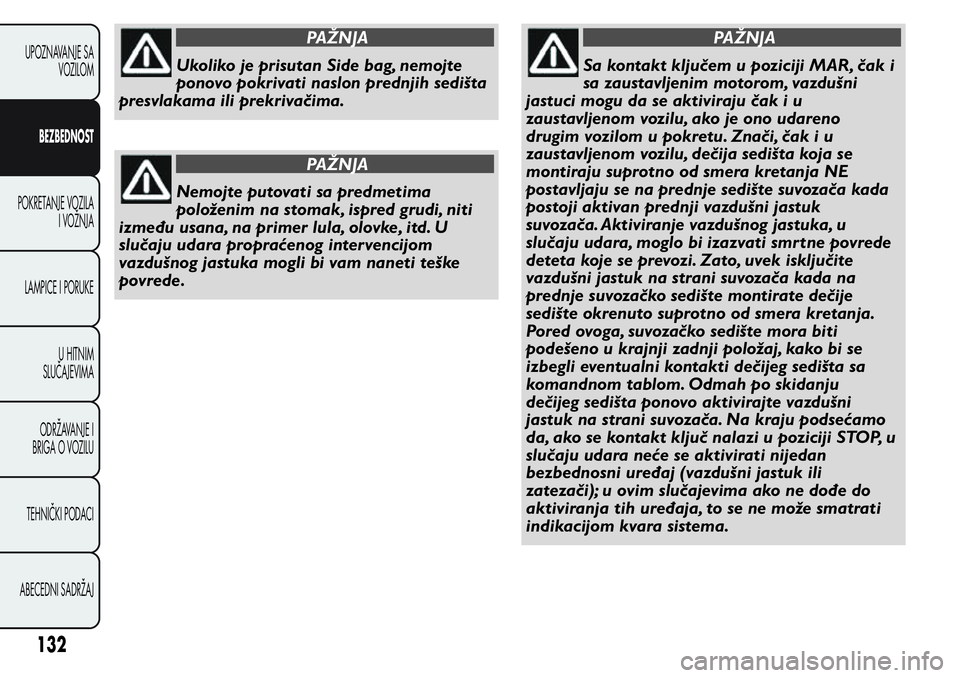 UPOZNAVANJE SA VOZILOM

BEZBEDNOST

POKRETANJE VOZILA I VOŽNJA

LAMPICE I PORUKE

U HITNIM SLUČAJEVIMA

ODRŽAVANJE I BRIGA O VOZILU

TEHNIČKI PODACI

ABECEDNI SADRŽAJ

132

PAŽNJA

Ukoliko je prisutan Side bag, nemojte ponovo pokrivati naslon prednjih sedišta presvlakama ili prekrivačima.

PAŽNJA

Nemojte putovati sa predmetima položenim na stomak, ispred grudi, niti između usana, na primer lula, olovke, itd. U slučaju udara propraćenog intervencijom vazdušnog jastuka mogli bi vam naneti teške povrede.

PAŽNJA

Sa kontakt ključem u poziciji MAR, čak i sa zaustavljenim motorom, vazdušni jastuci mogu da se aktiviraju čak i u zaustavljenom vozilu, ako je ono udareno drugim vozilom u pokretu. Znači, čak i u zaustavljenom vozilu, dečija sedišta koja se montiraju suprotno od smera kretanja NE postavljaju se na prednje sedište suvozača kada postoji aktivan prednji vazdušni jastuk suvozača. Aktiviranje vazdušnog jastuka, u slučaju udara, moglo bi izazvati smrtne povrede deteta koje se prevozi. Zato, uvek isključite vazdušni jastuk na strani suvozača kada na prednje suvozačko sedište montirate dečije sedište okrenuto suprotno od smera kretanja. Pored ovoga, suvozačko sedište mora biti podešeno u krajnji zadnji položaj, kako bi se izbegli eventualni kontakti dečijeg sedišta sa komandnom tablom. Odmah po skidanju dečijeg sedišta ponovo aktivirajte vazdušni jastuk na strani suvozača. Na kraju podsećamo da, ako se kontakt ključ nalazi u poziciji STOP, u slučaju udara neće se aktivirati nijedan bezbednosni uređaj (vazdušni jastuk ili zatezači); u ovim slučajevima ako ne dođe do aktiviranja tih uređaja, to se ne može smatrati indikacijom kvara sistema.

carmanualsonline.info